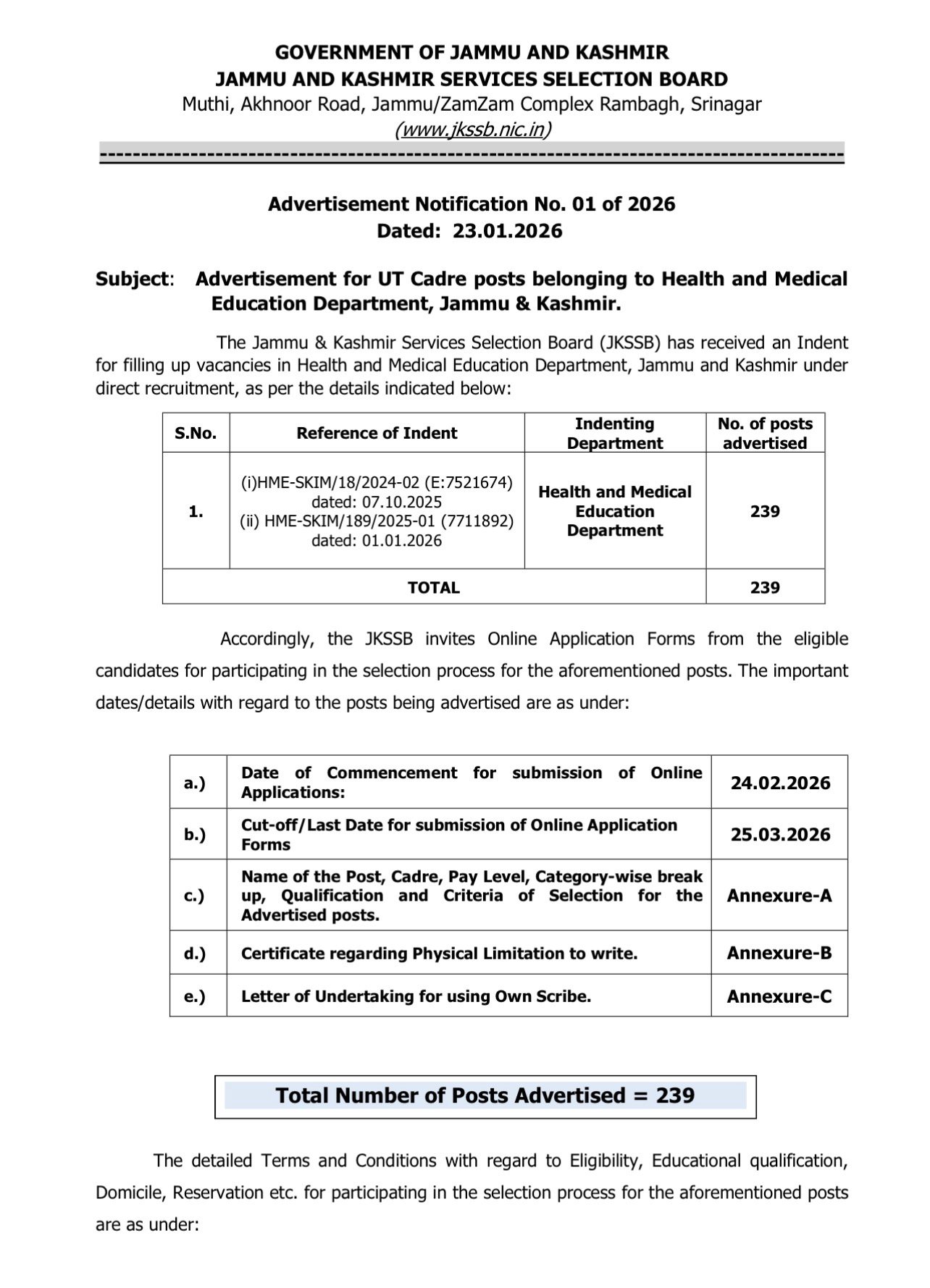 GOVERNMENT OF JAMMU AND KASHMIR
JAMMU AND KASHMIR SERVICES SELECTION BOARD
Muthi, Akhnoor Road, Jammu/ZamZam Complex Rambagh, Srinagar
(www.jkssb.nic.in)

Advertisement Notification No. 01 of 2026
Dated: 23.01.2026

Subject: Advertisement for UT Cadre posts belonging to Health and Medical Education Department, Jammu & Kashmir.

The Jammu & Kashmir Services Selection Board (JKSSB) has received an Indent for filling up vacancies in Health and Medical Education Department, Jammu and Kashmir under direct recruitment, as per the details indicated below:

| S.No. | Reference of Indent | Indenting Department | No. of posts advertised |
|---|---|---|---|
| 1. | (i)HME-SKIM/18/2024-02 (E:7521674) dated: 07.10.2025 (ii) HME-SKIM/189/2025-01 (7711892) dated: 01.01.2026 | Health and Medical Education Department | 239 |
| TOTAL | | | 239 |

Accordingly, the JKSSB invites Online Application Forms from the eligible candidates for participating in the selection process for the aforementioned posts. The important dates/details with regard to the posts being advertised are as under:

| a.) | Date of Commencement for submission of Online Applications: | 24.02.2026 |
|---|---|---|
| b.) | Cut-off/Last Date for submission of Online Application Forms | 25.03.2026 |
| c.) | Name of the Post, Cadre, Pay Level, Category-wise break up, Qualification and Criteria of Selection for the Advertised posts. | Annexure-A |
| d.) | Certificate regarding Physical Limitation to write. | Annexure-B |
| e.) | Letter of Undertaking for using Own Scribe. | Annexure-C |

Total Number of Posts Advertised = 239

The detailed Terms and Conditions with regard to Eligibility, Educational qualification, Domicile, Reservation etc. for participating in the selection process for the aforementioned posts are as under: